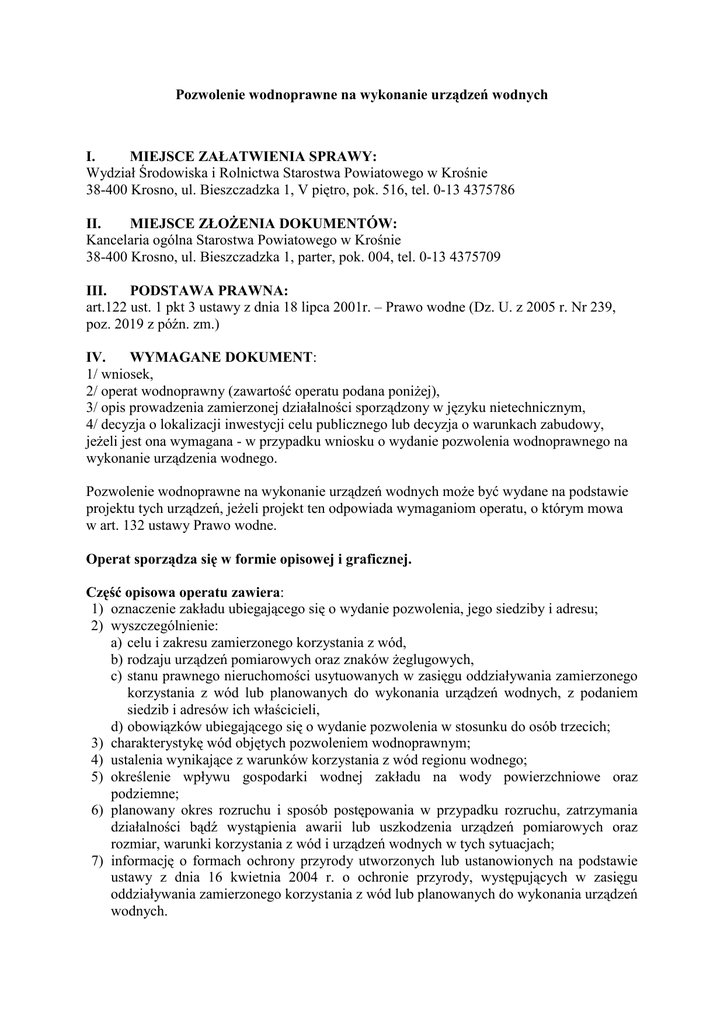 Pozwolenie wodnoprawne na wykonanie urządzeń wodnych

I. MIEJSCE ZAŁATWIENIA SPRAWY:
Wydział Środowiska i Rolnictwa Starostwa Powiatowego w Krośnie
38-400 Krosno, ul. Bieszczadzka 1, V piętro, pok. 516, tel. 0-13 4375786

II. MIEJSCE ZŁOŻENIA DOKUMENTÓW:
Kancelaria ogólna Starostwa Powiatowego w Krośnie
38-400 Krosno, ul. Bieszczadzka 1, parter, pok. 004, tel. 0-13 4375709

III. PODSTAWA PRAWNA:
art.122 ust. 1 pkt 3 ustawy z dnia 18 lipca 2001r. – Prawo wodne (Dz. U. z 2005 r. Nr 239, poz. 2019 z późn. zm.)

IV. WYMAGANE DOKUMENT:
1/ wniosek,
2/ operat wodnoprawny (zawartość operatu podana poniżej),
3/ opis prowadzenia zamierzonej działalności sporządzony w języku nietechnicznym,
4/ decyzja o lokalizacji inwestycji celu publicznego lub decyzja o warunkach zabudowy, jeżeli jest ona wymagana - w przypadku wniosku o wydanie pozwolenia wodnoprawnego na wykonanie urządzenia wodnego.

Pozwolenie wodnoprawne na wykonanie urządzeń wodnych może być wydane na podstawie projektu tych urządzeń, jeżeli projekt ten odpowiada wymaganiom operatu, o którym mowa w art. 132 ustawy Prawo wodne.

Operat sporządza się w formie opisowej i graficznej.

Część opisowa operatu zawiera:
1) oznaczenie zakładu ubiegającego się o wydanie pozwolenia, jego siedziby i adresu;
2) wyszczególnienie:
a) celu i zakresu zamierzonego korzystania z wód,
b) rodzaju urządzeń pomiarowych oraz znaków żeglugowych,
c) stanu prawnego nieruchomości usytuowanych w zasięgu oddziaływania zamierzonego korzystania z wód lub planowanych do wykonania urządzeń wodnych, z podaniem siedzib i adresów ich właścicieli,
d) obowiązków ubiegającego się o wydanie pozwolenia w stosunku do osób trzecich;
3) charakterystykę wód objętych pozwoleniem wodnoprawnym;
4) ustalenia wynikające z warunków korzystania z wód regionu wodnego;
5) określenie wpływu gospodarki wodnej zakładu na wody powierzchniowe oraz podziemne;
6) planowany okres rozruchu i sposób postępowania w przypadku rozruchu, zatrzymania działalności bądź wystąpienia awarii lub uszkodzenia urządzeń pomiarowych oraz rozmiar, warunki korzystania z wód i urządzeń wodnych w tych sytuacjach;
7) informację o formach ochrony przyrody utworzonych lub ustanowionych na podstawie ustawy z dnia 16 kwietnia 2004 r. o ochronie przyrody, występujących w zasięgu oddziaływania zamierzonego korzystania z wód lub planowanych do wykonania urządzeń wodnych.